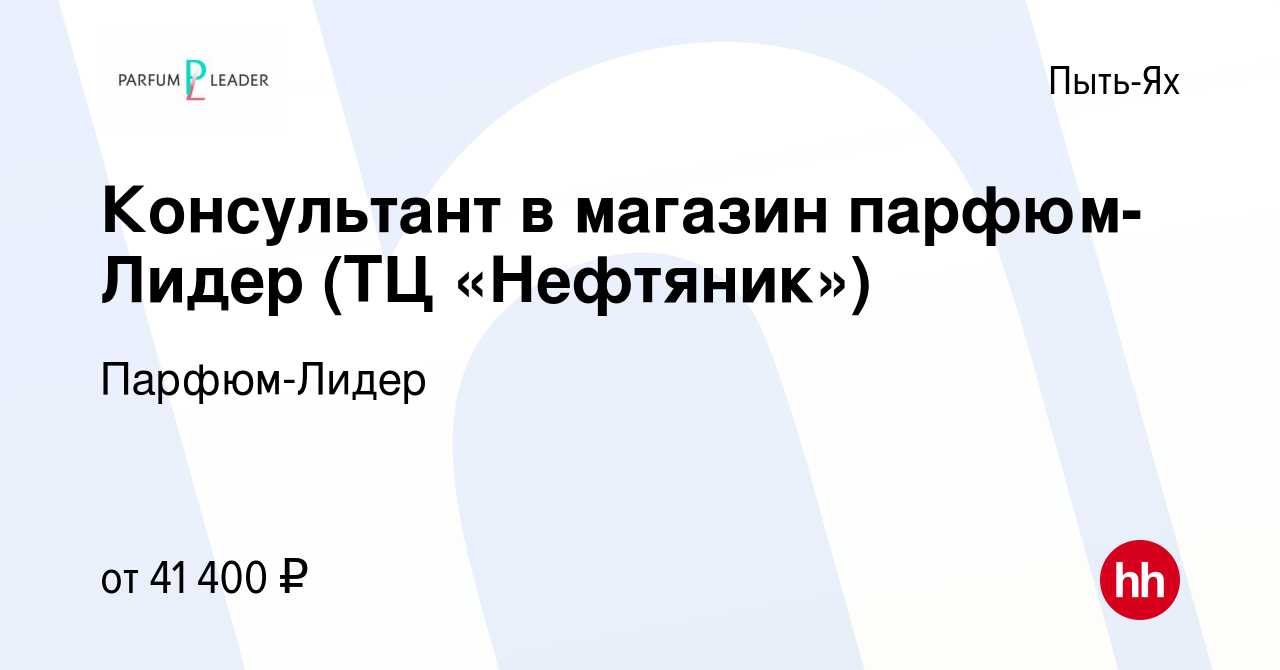 PARFUM PL LEADER

Пыть-Ях

Консультант в магазин парфюм-Лидер (ТЦ «Нефтяник»)

Парфюм-Лидер

от 41 400 ₽

hh